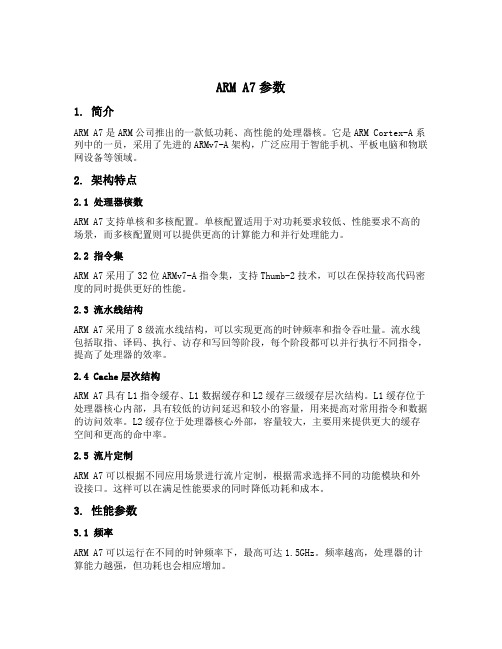 ARM A7 参数

1. 简介

ARM A7 是 ARM 公司推出的一款低功耗、高性能的处理器核。它是 ARM Cortex-A 系列中的一员，采用了先进的 ARMv7-A 架构，广泛应用于智能手机、平板电脑和物联网设备等领域。

2. 架构特点

2.1 处理器核数

ARM A7 支持单核和多核配置。单核配置适用于对功耗要求较低、性能要求不高的场景，而多核配置则可以提供更高的计算能力和并行处理能力。

2.2 指令集

ARM A7 采用了 32 位 ARMv7-A 指令集，支持 Thumb-2 技术，可以在保持较高代码密度的同时提供更好的性能。

2.3 流水线结构

ARM A7 采用了 8 级流水线结构，可以实现更高的时钟频率和指令吞吐量。流水线包括取指、译码、执行、访存和写回等阶段，每个阶段都可以并行执行不同指令，提高了处理器的效率。

2.4 Cache 层次结构

ARM A7 具有 L1 指令缓存、L1 数据缓存和 L2 缓存三级缓存层次结构。L1 缓存位于处理器核心内部，具有较低的访问延迟和较小的容量，用来提高对常用指令和数据的访问效率。L2 缓存位于处理器核心外部，容量较大，主要用来提供更大的缓存空间和更高的命中率。

2.5 流片定制

ARM A7 可以根据不同应用场景进行流片定制，根据需求选择不同的功能模块和外设接口。这样可以在满足性能要求的同时降低功耗和成本。

3. 性能参数

3.1 频率

ARM A7 可以运行在不同的时钟频率下，最高可达 1.5GHz。频率越高，处理器的计算能力越强，但功耗也会相应增加。